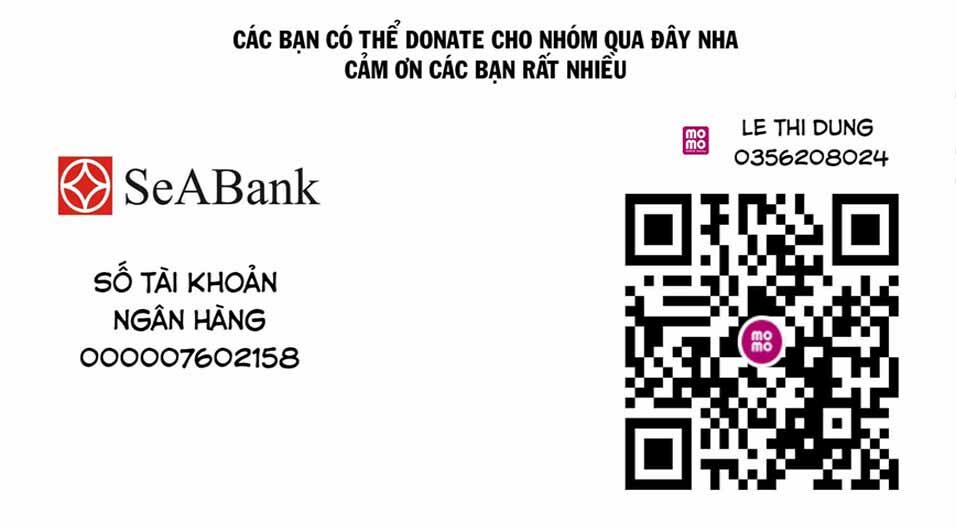 CÁC BẠN CÓ THỂ DONATE CHO NHÓM QUA ĐÂY NHA
CẢM ƠN CÁC BẠN RẤT NHIỀU

SeABank

SỐ TÀI KHOẢN
NGÂN HÀNG
000007602158

mo mo
LE THI DUNG
0356208024

mo mo